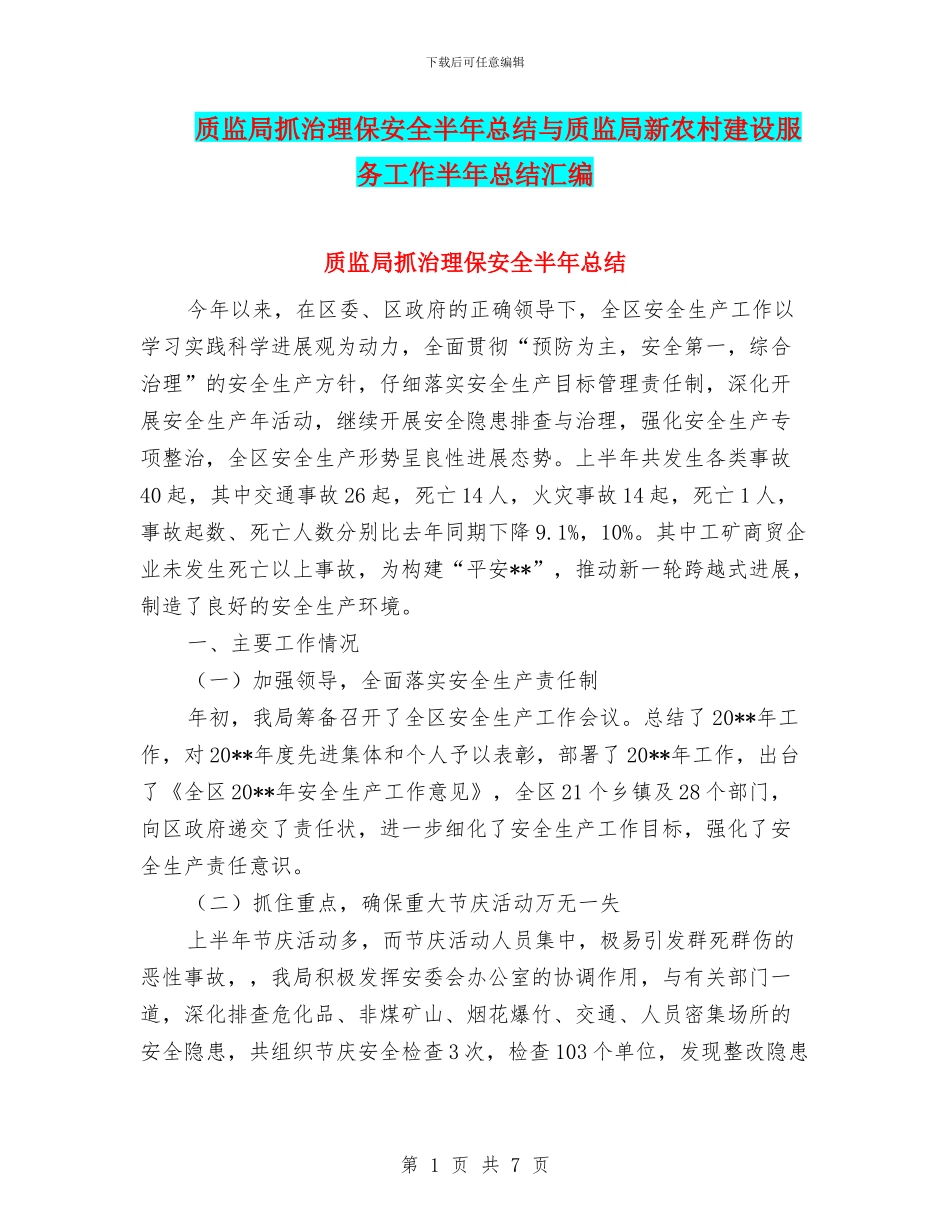 下载后可任意编辑

质监局抓治理保安全半年总结与质监局新农村建设服务工作半年总结汇编

质监局抓治理保安全半年总结

今年以来，在区委、区政府的正确领导下，全区安全生产工作以学习实践科学进展观为动力，全面贯彻“预防为主，安全第一，综合治理”的安全生产方针，仔细落实安全生产目标管理责任制，深化开展安全生产年活动，继续开展安全隐患排查与治理，强化安全生产专项整治，全区安全生产形势呈良性进展态势。上半年共发生各类事故40起，其中交通事故26起，死亡14人，火灾事故14起，死亡1人，事故起数、死亡人数分别比去年同期下降9.1%，10%。其中工矿商贸企业未发生死亡以上事故，为构建“平安**”，推动新一轮跨越式进展，制造了良好的安全生产环境。

一、主要工作情况

（一）加强领导，全面落实安全生产责任制

年初，我局筹备召开了全区安全生产工作会议。总结了20**年工作，对20**年度先进集体和个人予以表彰，部署了20**年工作，出台了《全区20**年安全生产工作意见》，全区21个乡镇及28个部门，向区政府递交了责任状，进一步细化了安全生产工作目标，强化了安全生产责任意识。

（二）抓住重点，确保重大节庆活动万无一失

上半年节庆活动多，而节庆活动人员集中，极易引发群死群伤的恶性事故，，我局积极发挥安委会办公室的协调作用，与有关部门一道，深化排查危化品、非煤矿山、烟花爆竹、交通、人员密集场所的安全隐患，共组织节庆安全检查3次，检查103个单位，发现整改隐患

第 1 页 共 7 页